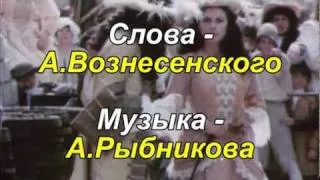 Слова -
А.Вознесенского

Музыка -
А.Рыбникова